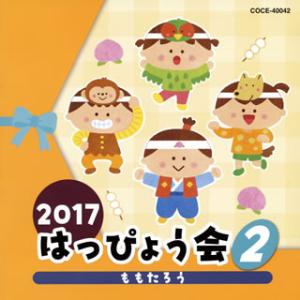 COCE-40042

2017
はっぴょう会 2
ももたろう